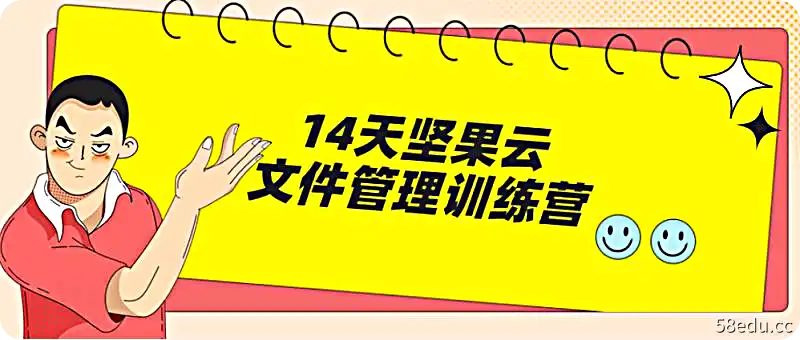 14天坚果云
文件管理训练营

58edu.cc